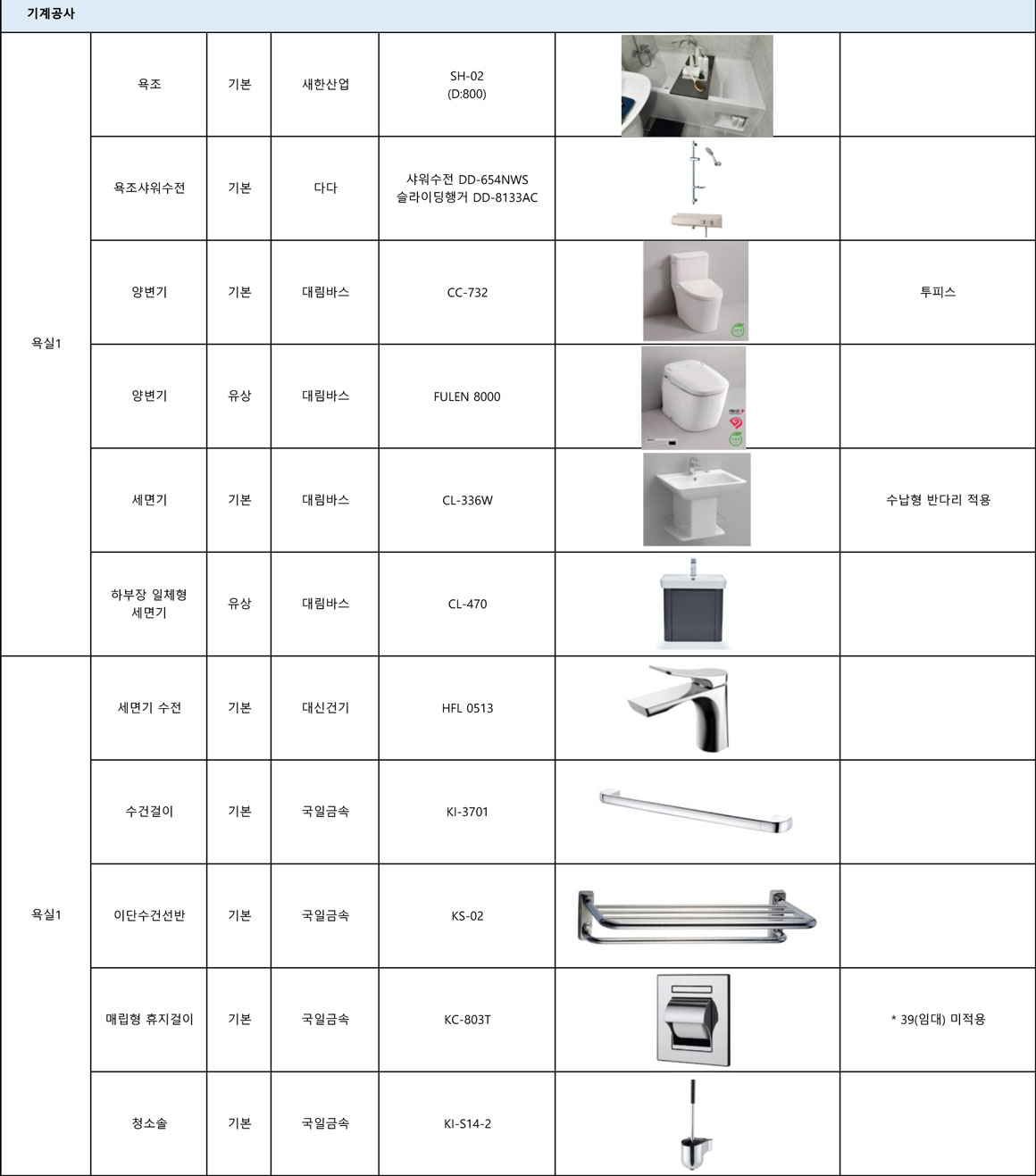 기계공사

| | | | | | | |
|---|---|---|---|---|---|---|
| 욕실1 | 욕조 | 기본 | 새한산업 | SH-02 (D:800) | | |
| | 욕조샤워수전 | 기본 | 다다 | 샤워수전 DD-654NWS 슬라이딩행거 DD-8133AC | | |
| | 양변기 | 기본 | 대림바스 | CC-732 | | 투피스 |
| | 양변기 | 유상 | 대림바스 | FULEN 8000 | | |
| | 세면기 | 기본 | 대림바스 | CL-336W | | 수납형 반다리 적용 |
| | 하부장 일체형 세면기 | 유상 | 대림바스 | CL-470 | | |
| 욕실1 | 세면기 수전 | 기본 | 대신건기 | HFL 0513 | | |
| | 수건걸이 | 기본 | 국일금속 | KI-3701 | | |
| | 이단수건선반 | 기본 | 국일금속 | KS-02 | | |
| | 매립형 휴지걸이 | 기본 | 국일금속 | KC-803T | | * 39(임대) 미적용 |
| | 청소솔 | 기본 | 국일금속 | KI-S14-2 | | |